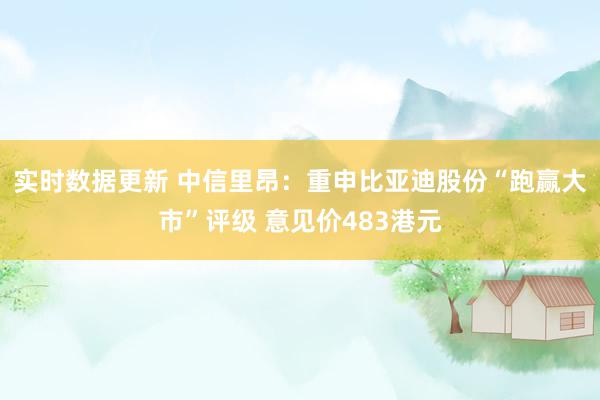 实时数据更新 中信里昂：重申比亚迪股份“跑赢大市”评级 意见价483港元